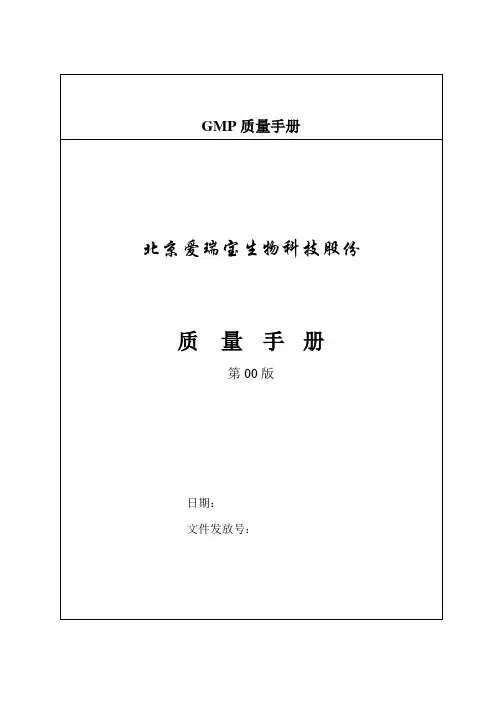 GMP质量手册

北京爱瑞宝生物科技股份

质 量 手 册

第00版

日期：

文件发放号：